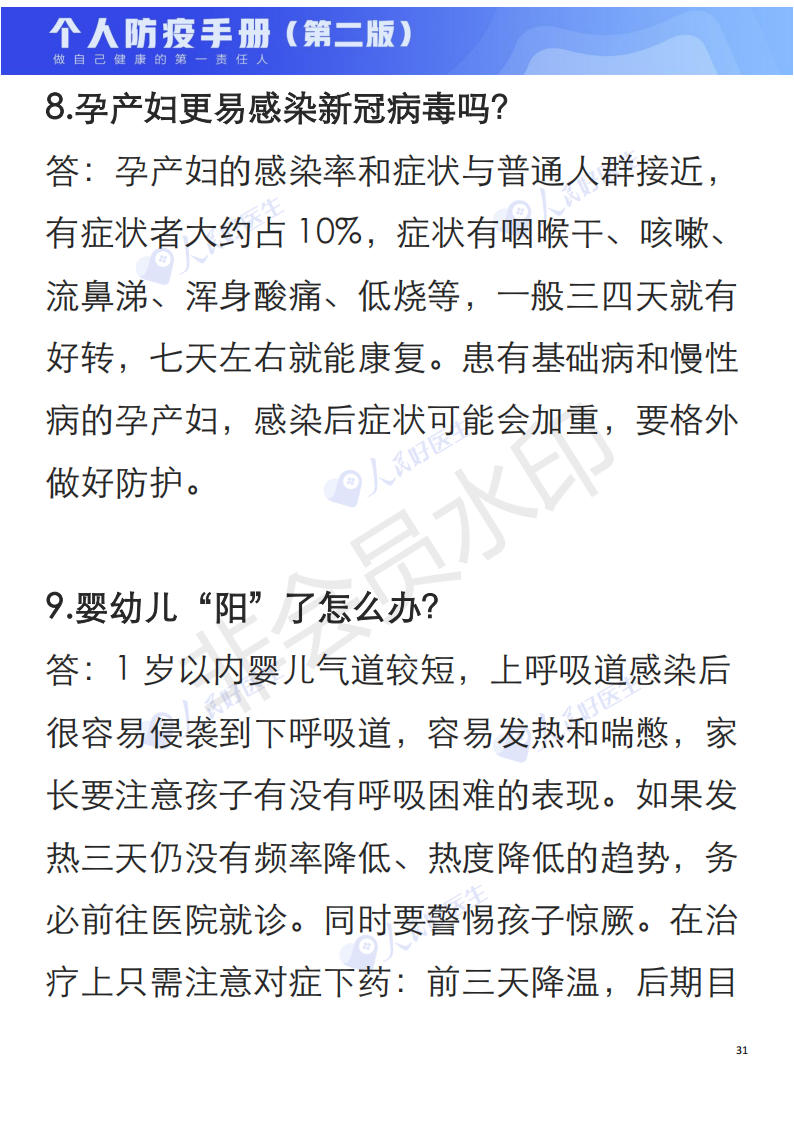 个人防疫手册（第二版）
做自己健康的第一责任人

8.孕产妇更易感染新冠病毒吗?

答：孕产妇的感染率和症状与普通人群接近，有症状者大约占 10%，症状有咽喉干、咳嗽、流鼻涕、浑身酸痛、低烧等，一般三四天就有好转，七天左右就能康复。患有基础病和慢性病的孕产妇，感染后症状可能会加重，要格外做好防护。

9.婴幼儿“阳”了怎么办?

答：1 岁以内婴儿气道较短，上呼吸道感染后很容易侵袭到下呼吸道，容易发热和喘憋，家长要注意孩子有没有呼吸困难的表现。如果发热三天仍没有频率降低、热度降低的趋势，务必前往医院就诊。同时要警惕孩子惊厥。在治疗上只需注意对症下药：前三天降温，后期目

人民好医生
非会员水印

31